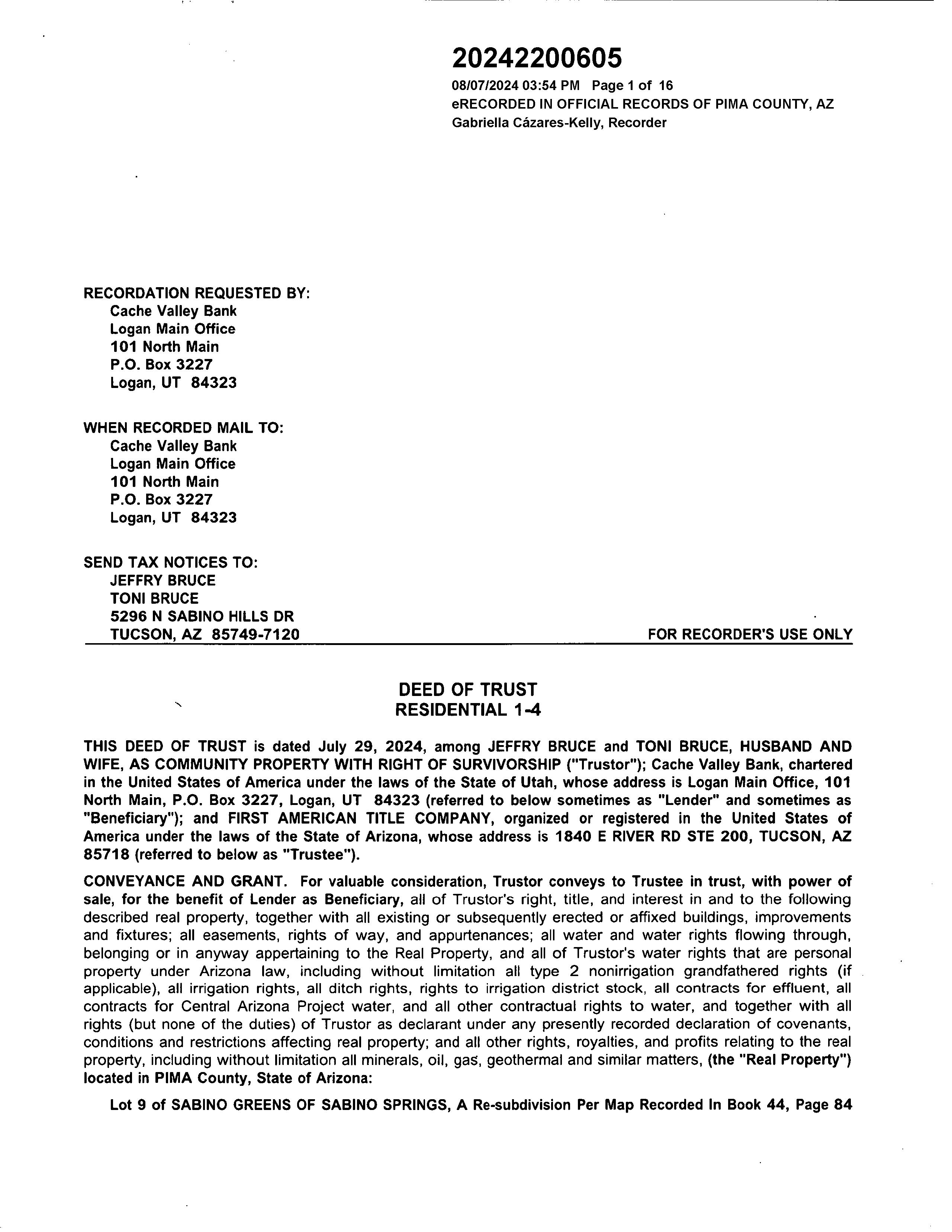 20242200605
08/07/2024 03:54 PM Page 1 of 16
eRECORDED IN OFFICIAL RECORDS OF PIMA COUNTY, AZ
Gabriella Cázares-Kelly, Recorder

RECORDATION REQUESTED BY:
Cache Valley Bank
Logan Main Office
101 North Main
P.O. Box 3227
Logan, UT 84323

WHEN RECORDED MAIL TO:
Cache Valley Bank
Logan Main Office
101 North Main
P.O. Box 3227
Logan, UT 84323

SEND TAX NOTICES TO:
JEFFRY BRUCE
TONI BRUCE
5296 N SABINO HILLS DR
TUCSON, AZ 85749-7120

FOR RECORDER'S USE ONLY

DEED OF TRUST
RESIDENTIAL 1-4

THIS DEED OF TRUST is dated July 29, 2024, among JEFFRY BRUCE and TONI BRUCE, HUSBAND AND WIFE, AS COMMUNITY PROPERTY WITH RIGHT OF SURVIVORSHIP ("Trustor"); Cache Valley Bank, chartered in the United States of America under the laws of the State of Utah, whose address is Logan Main Office, 101 North Main, P.O. Box 3227, Logan, UT 84323 (referred to below sometimes as "Lender" and sometimes as "Beneficiary"); and FIRST AMERICAN TITLE COMPANY, organized or registered in the United States of America under the laws of the State of Arizona, whose address is 1840 E RIVER RD STE 200, TUCSON, AZ 85718 (referred to below as "Trustee").

CONVEYANCE AND GRANT. For valuable consideration, Trustor conveys to Trustee in trust, with power of sale, for the benefit of Lender as Beneficiary, all of Trustor's right, title, and interest in and to the following described real property, together with all existing or subsequently erected or affixed buildings, improvements and fixtures; all easements, rights of way, and appurtenances; all water and water rights flowing through, belonging or in anyway appertaining to the Real Property, and all of Trustor's water rights that are personal property under Arizona law, including without limitation all type 2 nonirrigation grandfathered rights (if applicable), all irrigation rights, all ditch rights, rights to irrigation district stock, all contracts for effluent, all contracts for Central Arizona Project water, and all other contractual rights to water, and together with all rights (but none of the duties) of Trustor as declarant under any presently recorded declaration of covenants, conditions and restrictions affecting real property; and all other rights, royalties, and profits relating to the real property, including without limitation all minerals, oil, gas, geothermal and similar matters, (the "Real Property") located in PIMA County, State of Arizona:

Lot 9 of SABINO GREENS OF SABINO SPRINGS, A Re-subdivision Per Map Recorded In Book 44, Page 84